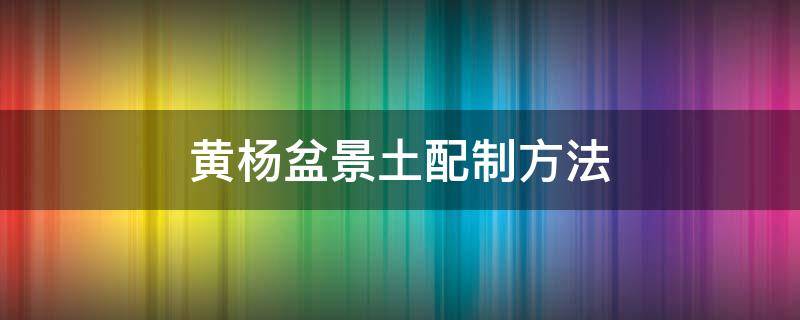 黄杨盆景土配制方法